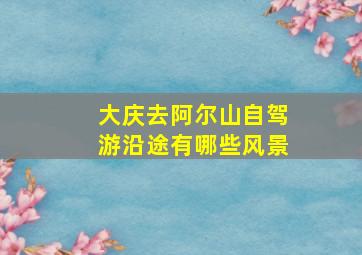 大庆去阿尔山自驾游沿途有哪些风景